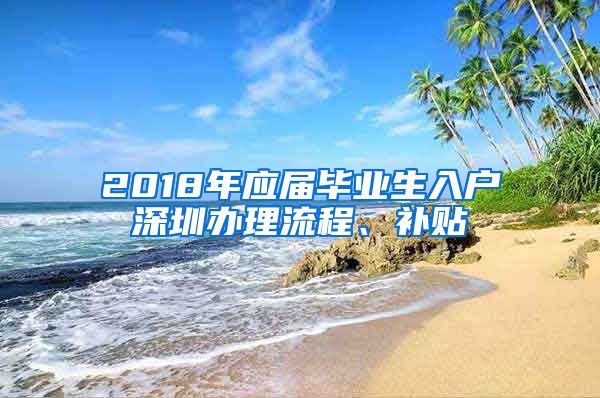 2018年应届毕业生入户深圳办理流程、补贴